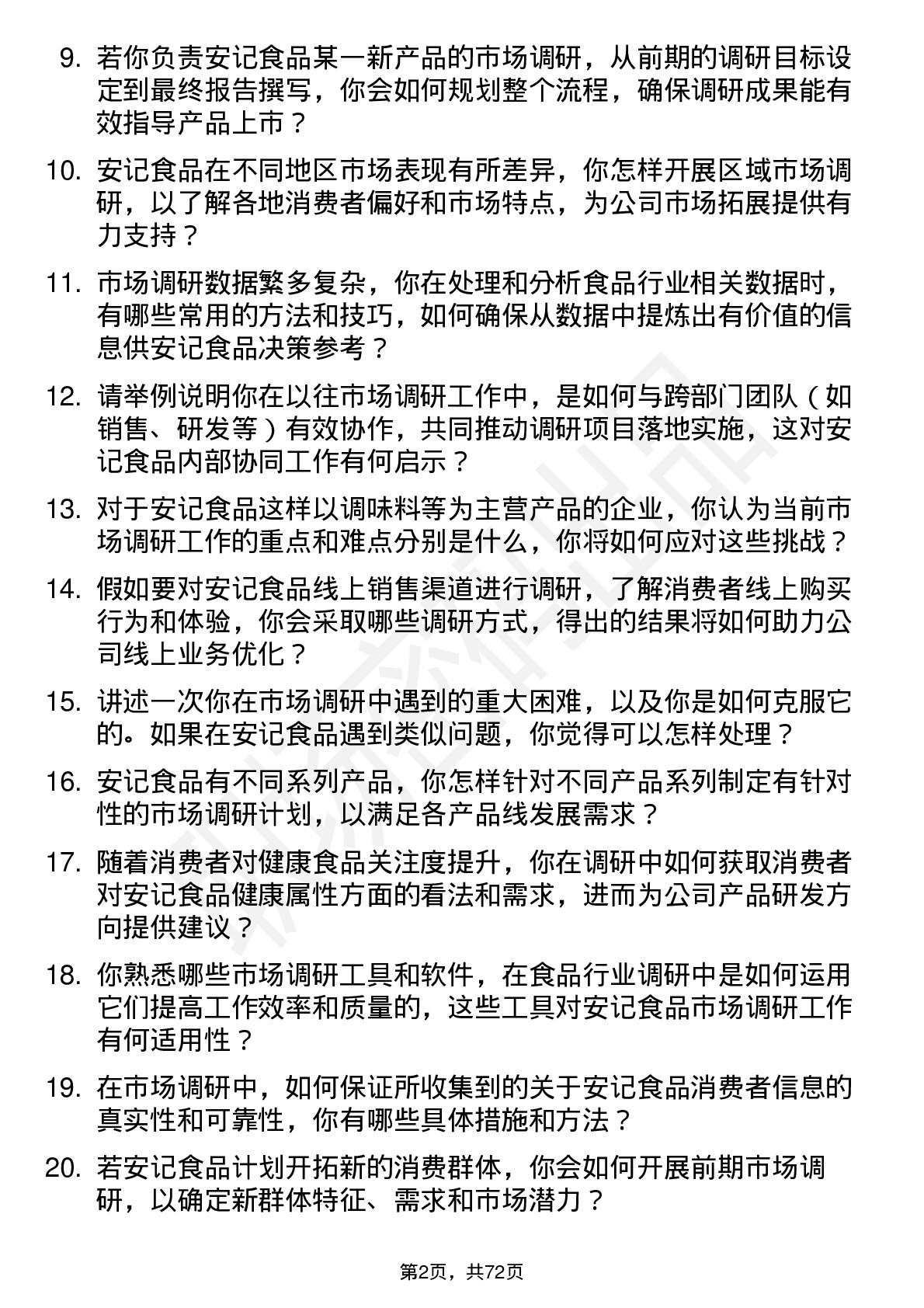 9. 若你负责安记食品某一新产品的市场调研，从前期的调研目标设定到最终报告撰写，你会如何规划整个流程，确保调研成果能有效指导产品上市？

10. 安记食品在不同地区市场表现有所差异，你怎样开展区域市场调研，以了解各地消费者偏好和市场特点，为公司市场拓展提供有力支持？

11. 市场调研数据繁多复杂，你在处理和分析食品行业相关数据时，有哪些常用的方法和技巧，如何确保从数据中提炼出有价值的信息供安记食品决策参考？

12. 请举例说明你在以往市场调研工作中，是如何与跨部门团队（如销售、研发等）有效协作，共同推动调研项目落地实施，这对安记食品内部协同工作有何启示？

13. 对于安记食品这样以调味料等为主营产品的企业，你认为当前市场调研工作的重点和难点分别是什么，你将如何应对这些挑战？

14. 假如要对安记食品线上销售渠道进行调研，了解消费者线上购买行为和体验，你会采取哪些调研方式，得出的结果将如何助力公司线上业务优化？

15. 讲述一次你在市场调研中遇到的重大困难，以及你是如何克服它的。如果在安记食品遇到类似问题，你觉得可以怎样处理？

16. 安记食品有不同系列产品，你怎样针对不同产品系列制定有针对性的市场调研计划，以满足各产品线发展需求？

17. 随着消费者对健康食品关注度提升，你在调研中如何获取消费者对安记食品健康属性方面的看法和需求，进而为公司产品研发方向提供建议？

18. 你熟悉哪些市场调研工具和软件，在食品行业调研中是如何运用它们提高工作效率和质量的，这些工具对安记食品市场调研工作有何适用性？

19. 在市场调研中，如何保证所收集到的关于安记食品消费者信息的真实性和可靠性，你有哪些具体措施和方法？

20. 若安记食品计划开拓新的消费群体，你会如何开展前期市场调研，以确定新群体特征、需求和市场潜力？

第2页，共72页